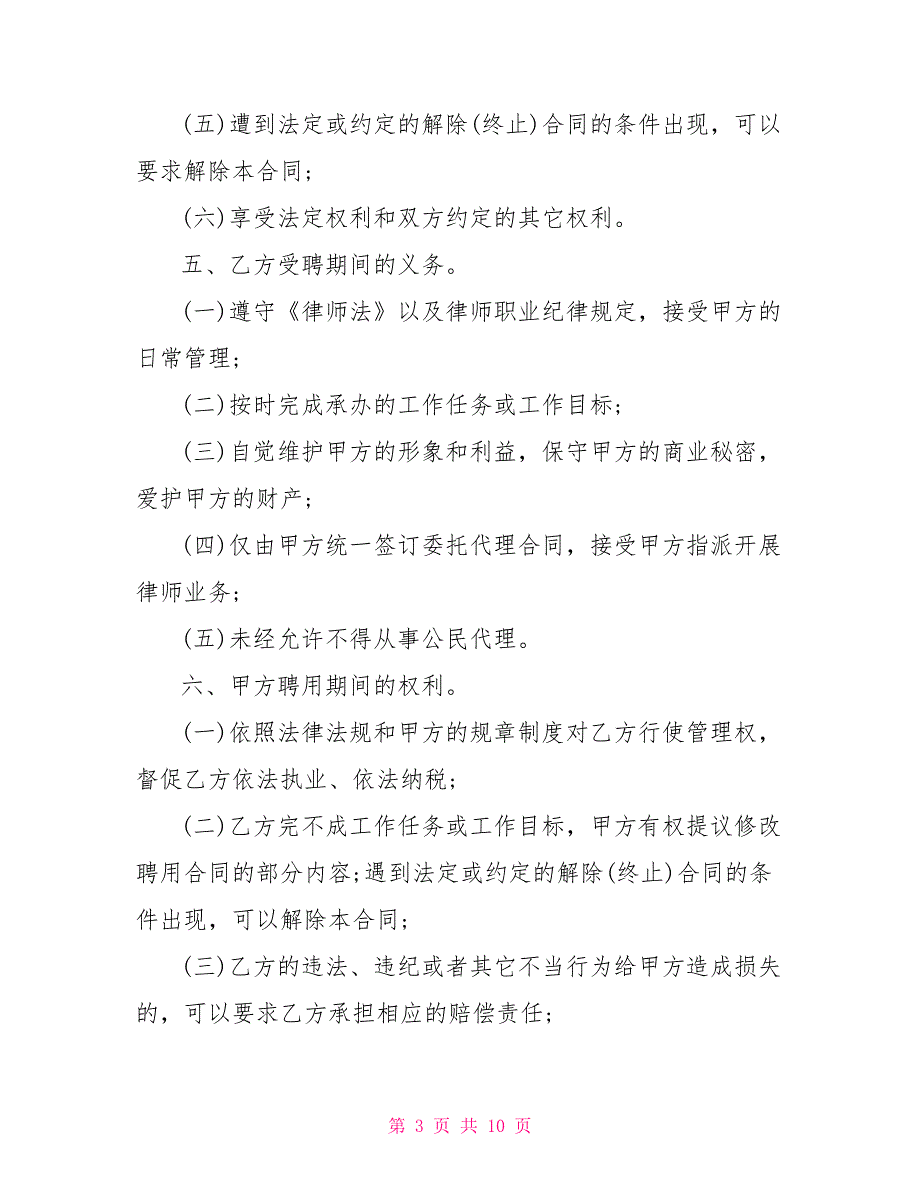 (五)遭到法定或约定的解除(终止)合同的条件出现，可以要求解除本合同；

(六)享受法定权利和双方约定的其它权利。

五、乙方受聘期间的义务。

(一)遵守《律师法》以及律师职业纪律规定，接受甲方的日常管理；

(二)按时完成承办的工作任务或工作目标；

(三)自觉维护甲方的形象和利益，保守甲方的商业秘密，爱护甲方的财产；

(四)仅由甲方统一签订委托代理合同，接受甲方指派开展律师业务；

(五)未经允许不得从事公民代理。

六、甲方聘用期间的权利。

(一)依照法律法规和甲方的规章制度对乙方行使管理权，督促乙方依法执业、依法纳税；

(二)乙方完不成工作任务或工作目标，甲方有权提议修改聘用合同的部分内容;遇到法定或约定的解除(终止)合同的条件出现，可以解除本合同；

(三)乙方的违法、违纪或者其它不当行为给甲方造成损失的，可以要求乙方承担相应的赔偿责任；

第 3 页 共 10 页